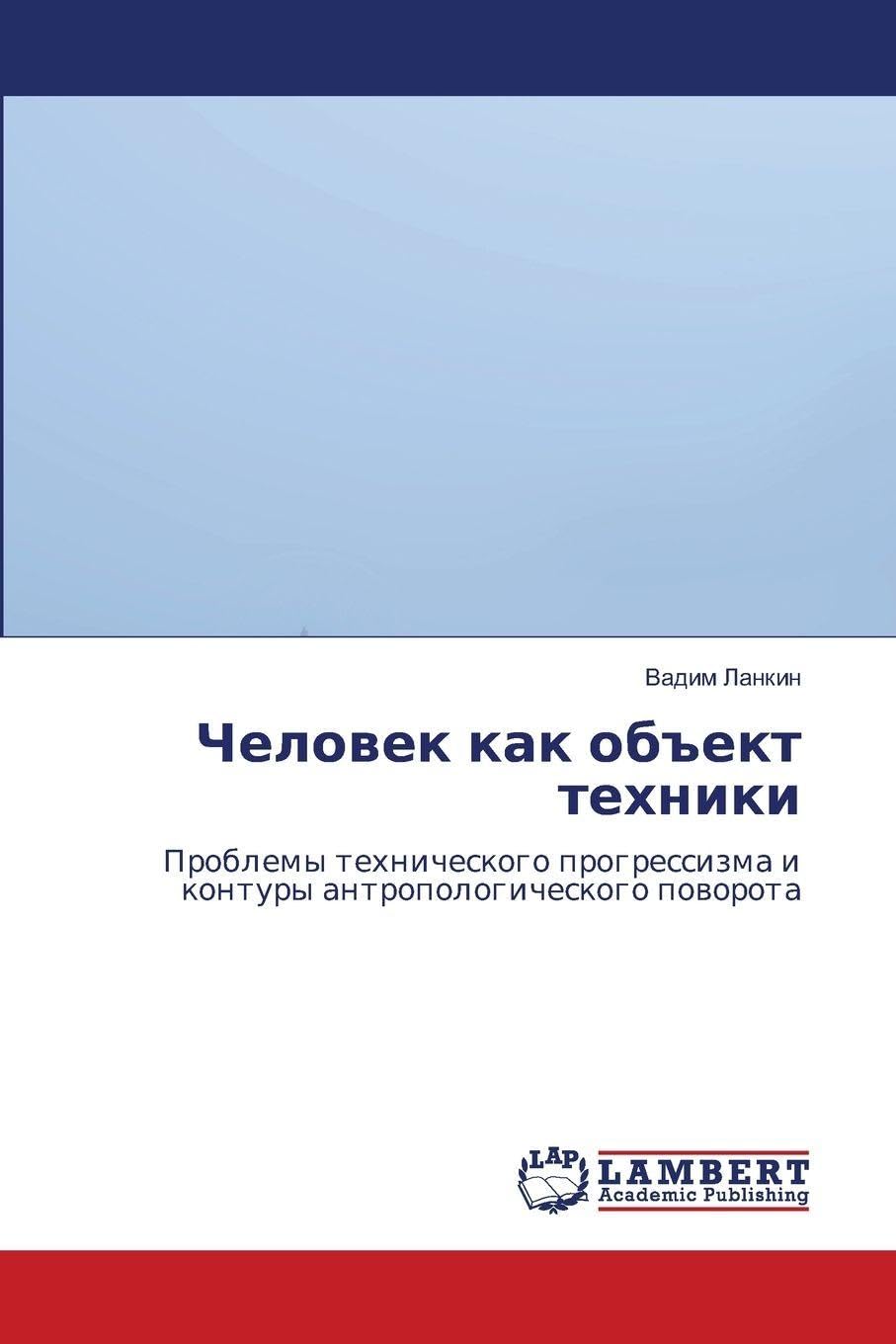 Вадим Ланкин

Человек как объект техники

Проблемы технического прогрессизма и контуры антропологического поворота

LAP LAMBERT Academic Publishing